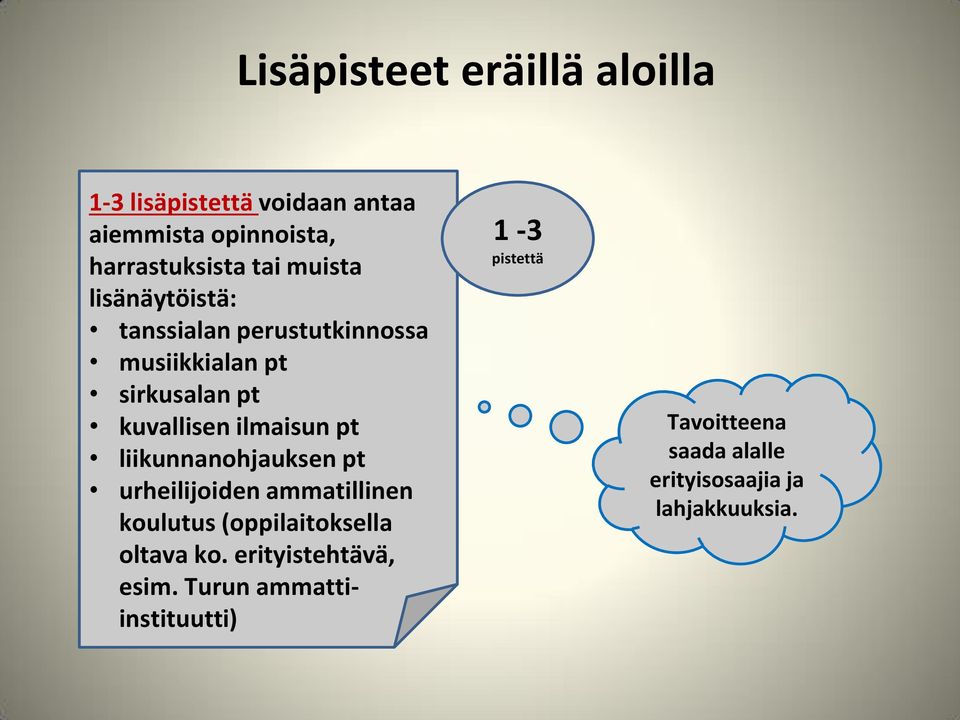 Lisäpisteet eräillä aloilla

1-3 lisäpistettä voidaan antaa aiemmista opinnoista, harrastuksista tai muista lisänäytöistä:
• tanssialan perustutkinnossa
• musiikkialan pt
• sirkusalan pt
• kuvallisen ilmaisun pt
• liikunnanohjauksen pt
• urheilijoiden ammatillinen koulutus (oppilaitoksella oltava ko. erityistehtävä, esim. Turun ammatti-instituutti)

1 -3
pistettä

Tavoitteena saada alalle erityisosaajia ja lahjakkuuksia.